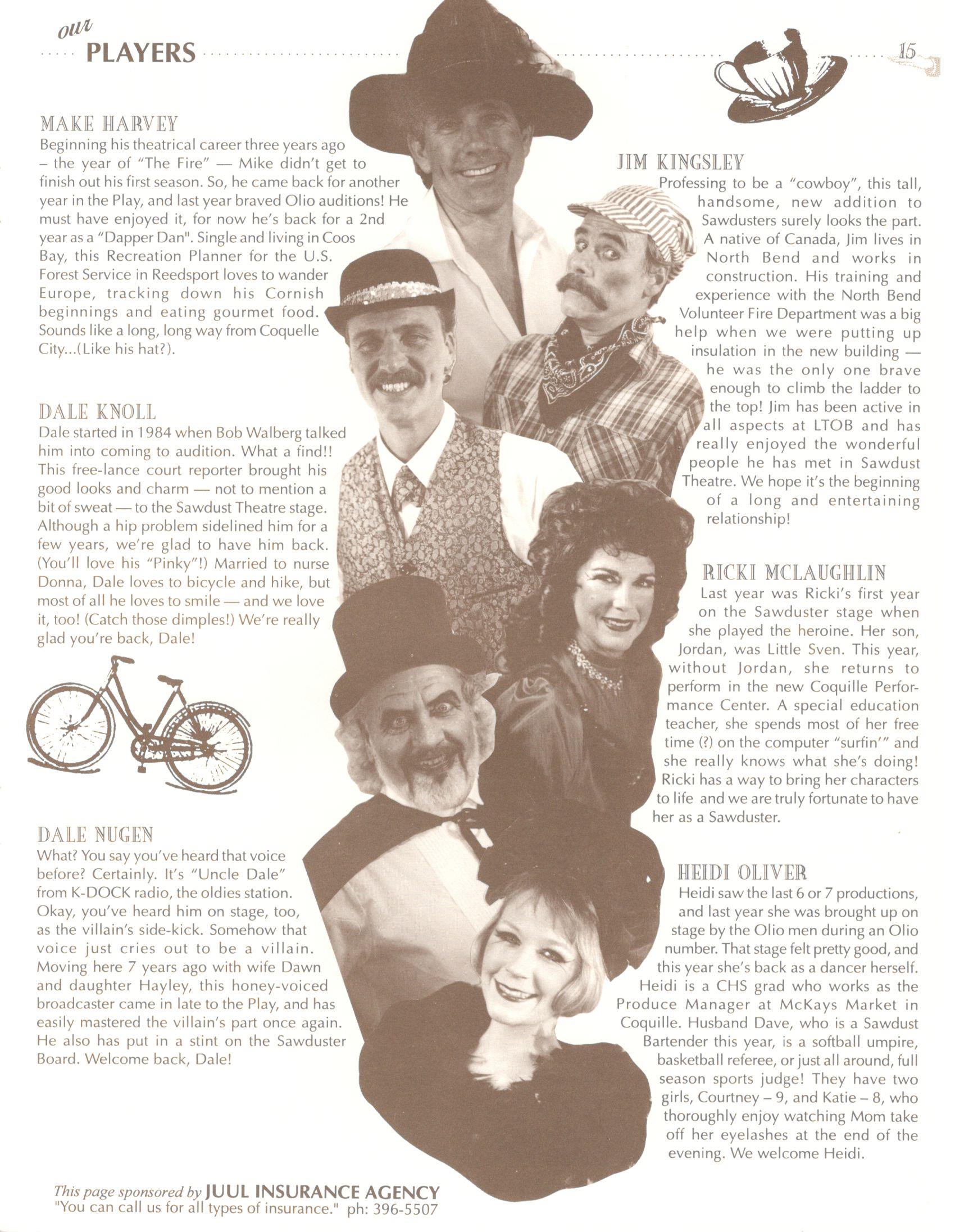 our
PLAYERS

15

MAKE HARVEY
Beginning his theatrical career three years ago – the year of "The Fire" — Mike didn't get to finish out his first season. So, he came back for another year in the Play, and last year braved Olio auditions! He must have enjoyed it, for now he's back for a 2nd year as a "Dapper Dan". Single and living in Coos Bay, this Recreation Planner for the U.S. Forest Service in Reedsport loves to wander Europe, tracking down his Cornish beginnings and eating gourmet food. Sounds like a long, long way from Coquelle City...(Like his hat?).

DALE KNOLL
Dale started in 1984 when Bob Walberg talked him into coming to audition. What a find!! This free-lance court reporter brought his good looks and charm — not to mention a bit of sweat — to the Sawdust Theatre stage. Although a hip problem sidelined him for a few years, we're glad to have him back. (You'll love his "Pinky"!) Married to nurse Donna, Dale loves to bicycle and hike, but most of all he loves to smile — and we love it, too! (Catch those dimples!) We're really glad you're back, Dale!

DALE NUGEN
What? You say you've heard that voice before? Certainly. It's "Uncle Dale" from K-DOCK radio, the oldies station. Okay, you've heard him on stage, too, as the villain's side-kick. Somehow that voice just cries out to be a villain. Moving here 7 years ago with wife Dawn and daughter Hayley, this honey-voiced broadcaster came in late to the Play, and has easily mastered the villain's part once again. He also has put in a stint on the Sawduster Board. Welcome back, Dale!

JIM KINGSLEY
Professing to be a "cowboy", this tall, handsome, new addition to Sawdusters surely looks the part. A native of Canada, Jim lives in North Bend and works in construction. His training and experience with the North Bend Volunteer Fire Department was a big help when we were putting up insulation in the new building — he was the only one brave enough to climb the ladder to the top! Jim has been active in all aspects at LTOB and has really enjoyed the wonderful people he has met in Sawdust Theatre. We hope it's the beginning of a long and entertaining relationship!

RICKI MCLAUGHLIN
Last year was Ricki's first year on the Sawduster stage when she played the heroine. Her son, Jordan, was Little Sven. This year, without Jordan, she returns to perform in the new Coquille Performance Center. A special education teacher, she spends most of her free time (?) on the computer "surfin'" and she really knows what she's doing! Ricki has a way to bring her characters to life and we are truly fortunate to have her as a Sawduster.

HEIDI OLIVER
Heidi saw the last 6 or 7 productions, and last year she was brought up on stage by the Olio men during an Olio number. That stage felt pretty good, and this year she's back as a dancer herself. Heidi is a CHS grad who works as the Produce Manager at McKays Market in Coquille. Husband Dave, who is a Sawdust Bartender this year, is a softball umpire, basketball referee, or just all around, full season sports judge! They have two girls, Courtney – 9, and Katie – 8, who thoroughly enjoy watching Mom take off her eyelashes at the end of the evening. We welcome Heidi.

This page sponsored by JUUL INSURANCE AGENCY
"You can call us for all types of insurance." ph: 396-5507